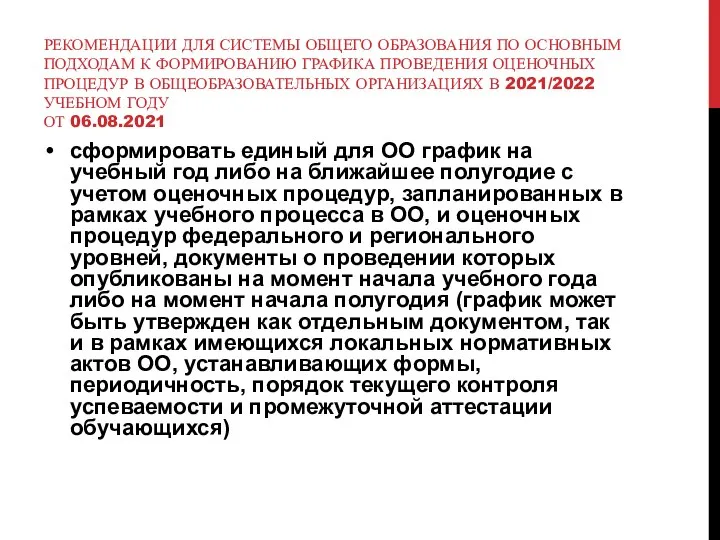 РЕКОМЕНДАЦИИ ДЛЯ СИСТЕМЫ ОБЩЕГО ОБРАЗОВАНИЯ ПО ОСНОВНЫМ ПОДХОДАМ К ФОРМИРОВАНИЮ ГРАФИКА ПРОВЕДЕНИЯ ОЦЕНОЧНЫХ ПРОЦЕДУР В ОБЩЕОБРАЗОВАТЕЛЬНЫХ ОРГАНИЗАЦИЯХ В 2021/2022 УЧЕБНОМ ГОДУ
ОТ 06.08.2021

• сформировать единый для ОО график на учебный год либо на ближайшее полугодие с учетом оценочных процедур, запланированных в рамках учебного процесса в ОО, и оценочных процедур федерального и регионального уровней, документы о проведении которых опубликованы на момент начала учебного года либо на момент начала полугодия (график может быть утвержден как отдельным документом, так и в рамках имеющихся локальных нормативных актов ОО, устанавливающих формы, периодичность, порядок текущего контроля успеваемости и промежуточной аттестации обучающихся)